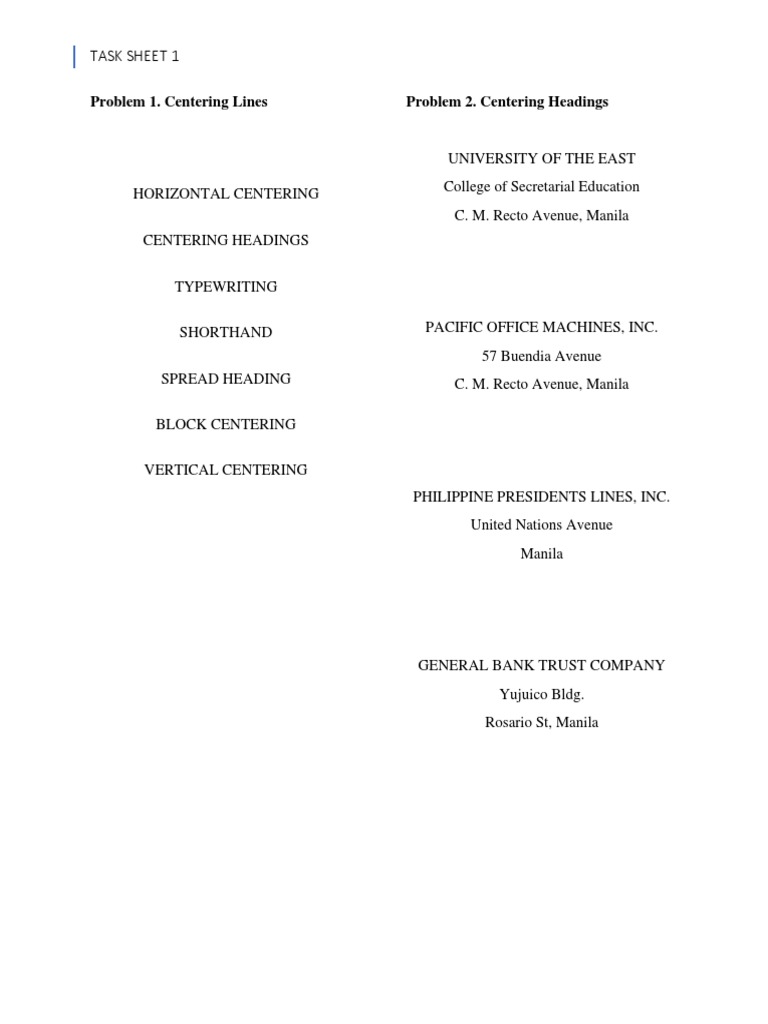 TASK SHEET 1

Problem 1. Centering Lines

HORIZONTAL CENTERING

CENTERING HEADINGS

TYPEWRITING

SHORTHAND

SPREAD HEADING

BLOCK CENTERING

VERTICAL CENTERING

Problem 2. Centering Headings

UNIVERSITY OF THE EAST
College of Secretarial Education
C. M. Recto Avenue, Manila

PACIFIC OFFICE MACHINES, INC.
57 Buendia Avenue
C. M. Recto Avenue, Manila

PHILIPPINE PRESIDENTS LINES, INC.
United Nations Avenue
Manila

GENERAL BANK TRUST COMPANY
Yujuico Bldg.
Rosario St, Manila